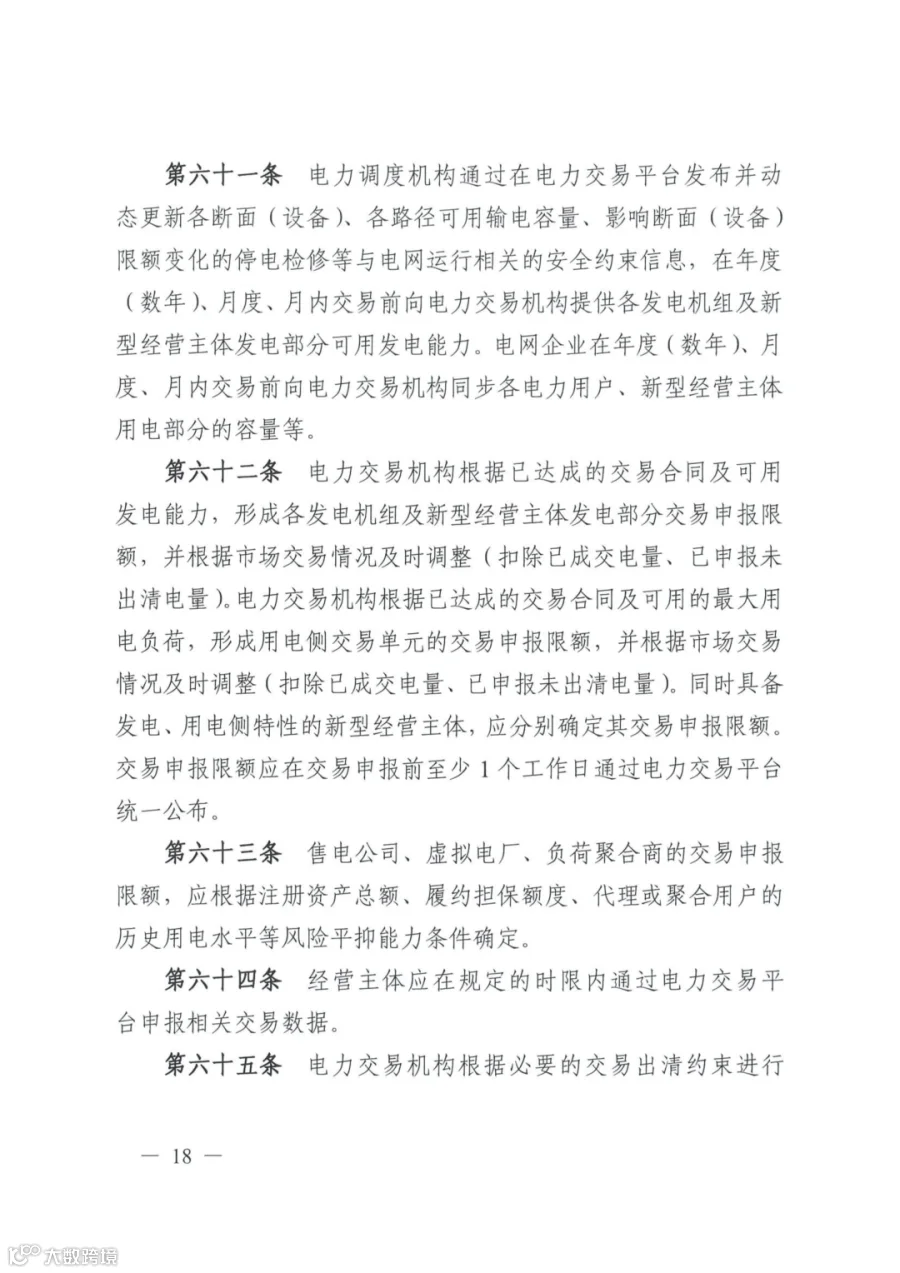 第六十一条　电力调度机构通过在电力交易平台发布并动态更新各断面（设备）、各路径可用输电容量、影响断面（设备）限额变化的停电检修等与电网运行相关的安全约束信息，在年度（数年）、月度、月内交易前向电力交易机构提供各发电机组及新型经营主体发电部分可用发电能力。电网企业在年度（数年）、月度、月内交易前向电力交易机构同步各电力用户、新型经营主体用电部分的容量等。

第六十二条　电力交易机构根据已达成的交易合同及可用发电能力，形成各发电机组及新型经营主体发电部分交易申报限额，并根据市场交易情况及时调整（扣除已成交电量、已申报未出清电量）。电力交易机构根据已达成的交易合同及可用的最大用电负荷，形成用电侧交易单元的交易申报限额，并根据市场交易情况及时调整（扣除已成交电量、已申报未出清电量）。同时具备发电、用电侧特性的新型经营主体，应分别确定其交易申报限额。交易申报限额应在交易申报前至少1个工作日通过电力交易平台统一公布。

第六十三条　售电公司、虚拟电厂、负荷聚合商的交易申报限额，应根据注册资产总额、履约担保额度、代理或聚合用户的历史用电水平等风险平抑能力条件确定。

第六十四条　经营主体应在规定的时限内通过电力交易平台申报相关交易数据。

第六十五条　电力交易机构根据必要的交易出清约束进行

— 18 —

大数跨境